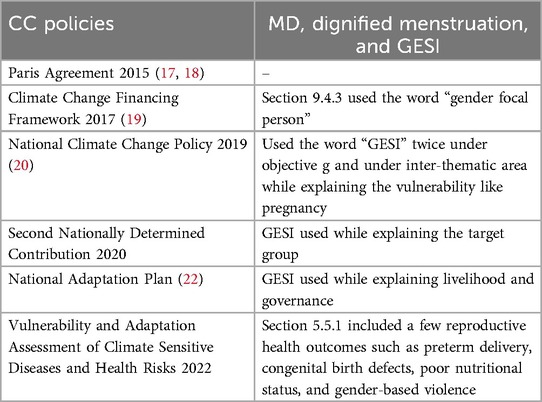 | CC policies | MD, dignified menstruation, and GESI |
|---|---|
| Paris Agreement 2015 (17, 18) | – |
| Climate Change Financing Framework 2017 (19) | Section 9.4.3 used the word “gender focal person” |
| National Climate Change Policy 2019 (20) | Used the word “GESI” twice under objective g and under inter-thematic area while explaining the vulnerability like pregnancy |
| Second Nationally Determined Contribution 2020 | GESI used while explaining the target group |
| National Adaptation Plan (22) | GESI used while explaining livelihood and governance |
| Vulnerability and Adaptation Assessment of Climate Sensitive Diseases and Health Risks 2022 | Section 5.5.1 included a few reproductive health outcomes such as preterm delivery, congenital birth defects, poor nutritional status, and gender-based violence |